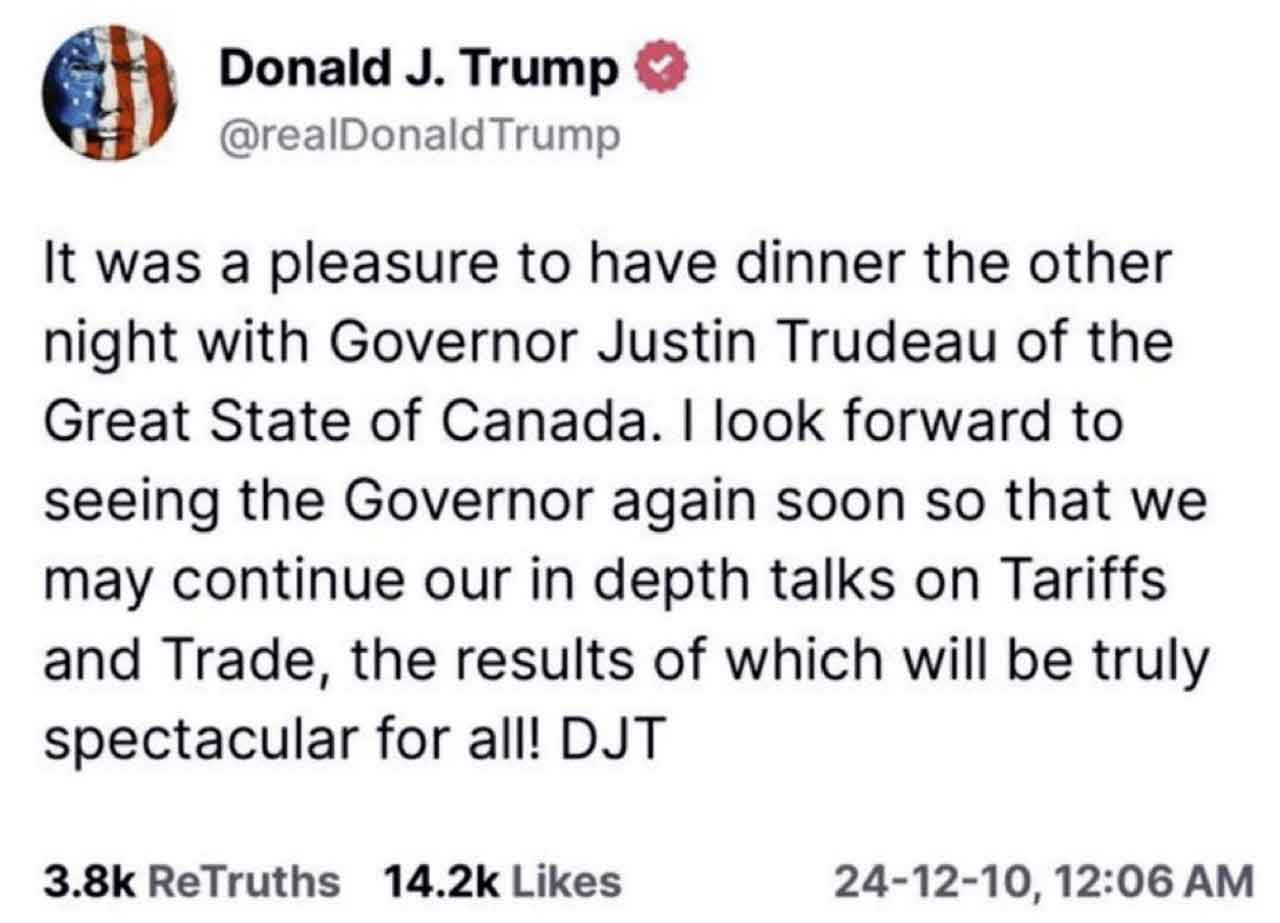 Donald J. Trump
@realDonaldTrump

It was a pleasure to have dinner the other night with Governor Justin Trudeau of the Great State of Canada. I look forward to seeing the Governor again soon so that we may continue our in depth talks on Tariffs and Trade, the results of which will be truly spectacular for all! DJT

3.8k ReTruths 14.2k Likes 24-12-10, 12:06 AM